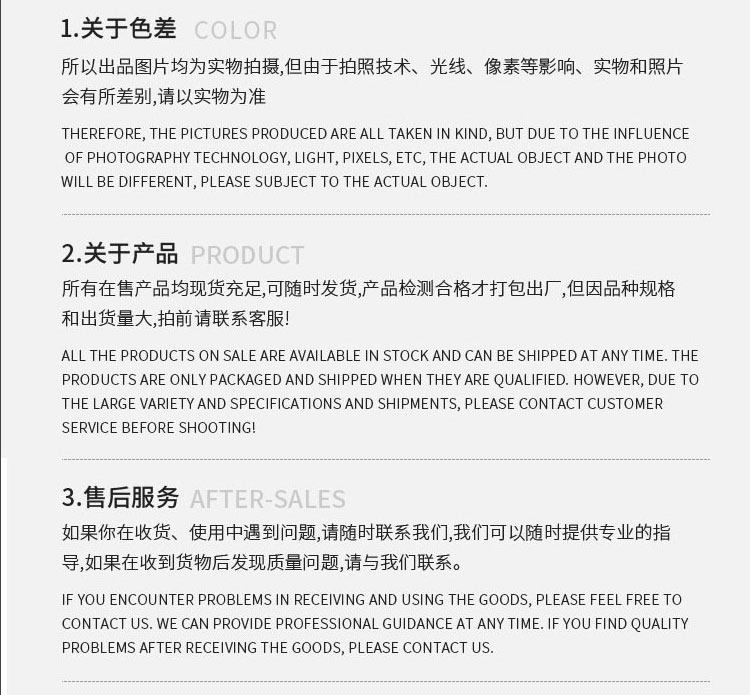 1.关于色差 COLOR

所以出品图片均为实物拍摄,但由于拍照技术、光线、像素等影响、实物和照片会有所差别,请以实物为准

THEREFORE, THE PICTURES PRODUCED ARE ALL TAKEN IN KIND, BUT DUE TO THE INFLUENCE OF PHOTOGRAPHY TECHNOLOGY, LIGHT, PIXELS, ETC, THE ACTUAL OBJECT AND THE PHOTO WILL BE DIFFERENT, PLEASE SUBJECT TO THE ACTUAL OBJECT.

2.关于产品 PRODUCT

所有在售产品均现货充足,可随时发货,产品检测合格才打包出厂,但因品种规格和出货量大,拍前请联系客服!

ALL THE PRODUCTS ON SALE ARE AVAILABLE IN STOCK AND CAN BE SHIPPED AT ANY TIME. THE PRODUCTS ARE ONLY PACKAGED AND SHIPPED WHEN THEY ARE QUALIFIED. HOWEVER, DUE TO THE LARGE VARIETY AND SPECIFICATIONS AND SHIPMENTS, PLEASE CONTACT CUSTOMER SERVICE BEFORE SHOOTING!

3.售后服务 AFTER-SALES

如果你在收货、使用中遇到问题,请随时联系我们,我们可以随时提供专业的指导,如果在收到货物后发现质量问题,请与我们联系。

IF YOU ENCOUNTER PROBLEMS IN RECEIVING AND USING THE GOODS, PLEASE FEEL FREE TO CONTACT US. WE CAN PROVIDE PROFESSIONAL GUIDANCE AT ANY TIME. IF YOU FIND QUALITY PROBLEMS AFTER RECEIVING THE GOODS, PLEASE CONTACT US.